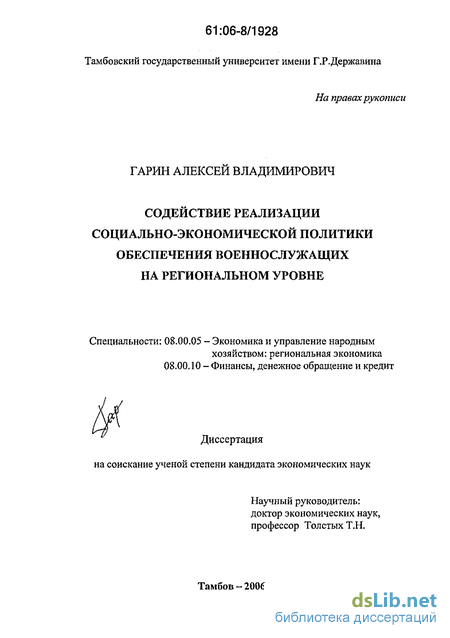 61:06-8/1928

Тамбовский государственный университет имени Г.Р.Державина

На правах рукописи

ГАРИН АЛЕКСЕЙ ВЛАДИМИРОВИЧ

СОДЕЙСТВИЕ РЕАЛИЗАЦИИ СОЦИАЛЬНО-ЭКОНОМИЧЕСКОЙ ПОЛИТИКИ ОБЕСПЕЧЕНИЯ ВОЕННОСЛУЖАЩИХ НА РЕГИОНАЛЬНОМ УРОВНЕ

Специальности: 08.00.05 – Экономика и управление народным хозяйством: региональная экономика
08.00.10 – Финансы, денежное обращение и кредит

Диссертация

на соискание ученой степени кандидата экономических наук

Научный руководитель:
доктор экономических наук,
профессор Толстых Т.Н.

Тамбов – 2006

dsLib.net
библиотека диссертаций